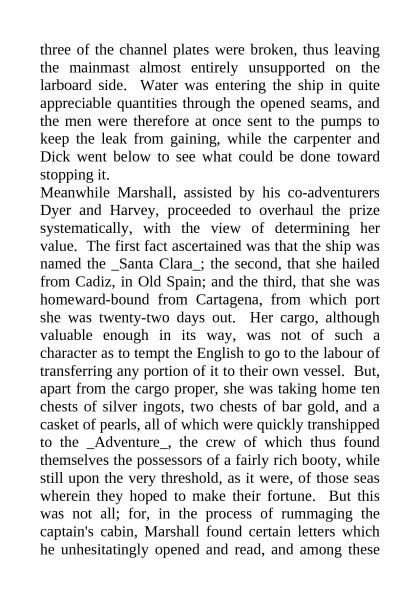 three of the channel plates were broken, thus leaving the mainmast almost entirely unsupported on the larboard side. Water was entering the ship in quite appreciable quantities through the opened seams, and the men were therefore at once sent to the pumps to keep the leak from gaining, while the carpenter and Dick went below to see what could be done toward stopping it.
Meanwhile Marshall, assisted by his co-adventurers Dyer and Harvey, proceeded to overhaul the prize systematically, with the view of determining her value. The first fact ascertained was that the ship was named the _Santa Clara_; the second, that she hailed from Cadiz, in Old Spain; and the third, that she was homeward-bound from Cartagena, from which port she was twenty-two days out. Her cargo, although valuable enough in its way, was not of such a character as to tempt the English to go to the labour of transferring any portion of it to their own vessel. But, apart from the cargo proper, she was taking home ten chests of silver ingots, two chests of bar gold, and a casket of pearls, all of which were quickly transhipped to the _Adventure_, the crew of which thus found themselves the possessors of a fairly rich booty, while still upon the very threshold, as it were, of those seas wherein they hoped to make their fortune. But this was not all; for, in the process of rummaging the captain's cabin, Marshall found certain letters which he unhesitatingly opened and read, and among these